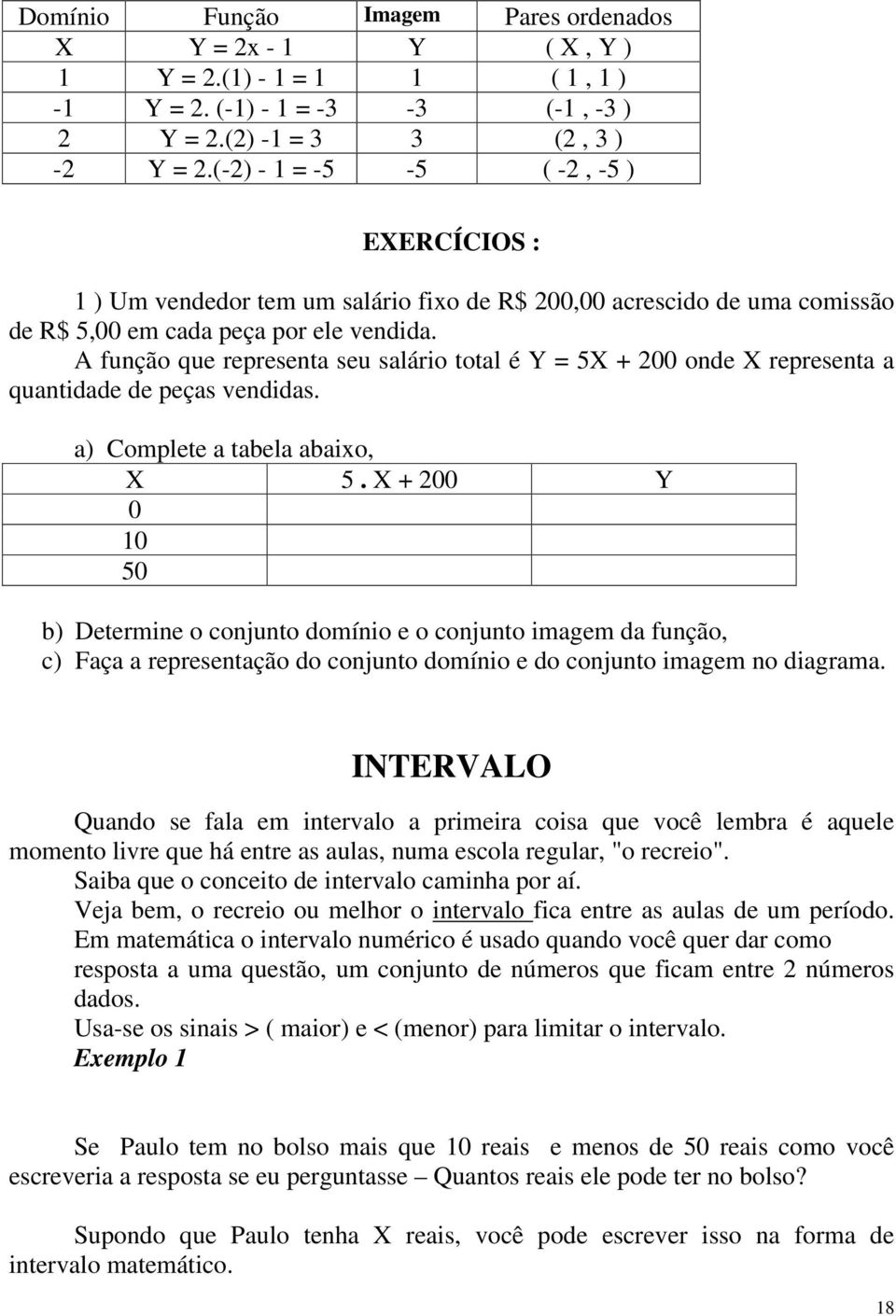 | Domínio | Função | Imagem | Pares ordenados |
|---|---|---|---|
| X | Y = 2x - 1 | Y | ( X , Y ) |
| 1 | Y = 2.(1) - 1 = 1 | 1 | ( 1 , 1 ) |
| -1 | Y = 2. (-1) - 1 = -3 | -3 | (-1 , -3 ) |
| 2 | Y = 2.(2) -1 = 3 | 3 | (2 , 3 ) |
| -2 | Y = 2.(-2) - 1 = -5 | -5 | ( -2 , -5 ) |

EXERCÍCIOS :

1 ) Um vendedor tem um salário fixo de R$ 200,00 acrescido de uma comissão de R$ 5,00 em cada peça por ele vendida.
A função que representa seu salário total é Y = 5X + 200 onde X representa a quantidade de peças vendidas.

a) Complete a tabela abaixo,

| X | 5 . X + 200 | Y |
|---|---|---|
| 0 | | |
| 10 | | |
| 50 | | |

b) Determine o conjunto domínio e o conjunto imagem da função,
c) Faça a representação do conjunto domínio e do conjunto imagem no diagrama.

INTERVALO

Quando se fala em intervalo a primeira coisa que você lembra é aquele momento livre que há entre as aulas, numa escola regular, "o recreio".
Saiba que o conceito de intervalo caminha por aí.
Veja bem, o recreio ou melhor o intervalo fica entre as aulas de um período.
Em matemática o intervalo numérico é usado quando você quer dar como resposta a uma questão, um conjunto de números que ficam entre 2 números dados.
Usa-se os sinais > ( maior) e < (menor) para limitar o intervalo.
Exemplo 1

Se Paulo tem no bolso mais que 10 reais e menos de 50 reais como você escreveria a resposta se eu perguntasse – Quantos reais ele pode ter no bolso?

Supondo que Paulo tenha X reais, você pode escrever isso na forma de intervalo matemático.

18